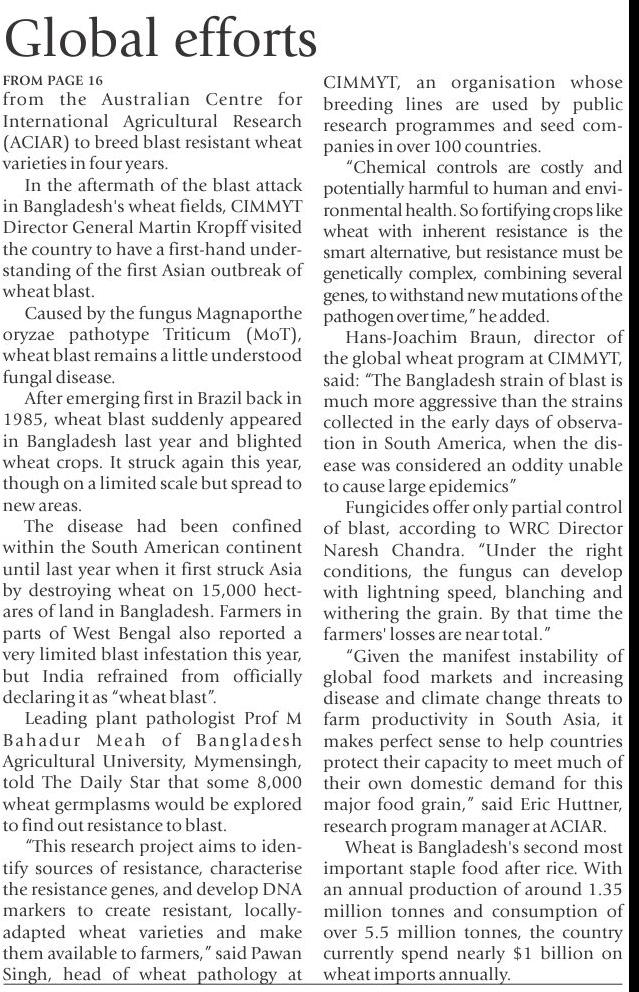 Global efforts

FROM PAGE 16

from the Australian Centre for International Agricultural Research (ACIAR) to breed blast resistant wheat varieties in four years.

In the aftermath of the blast attack in Bangladesh's wheat fields, CIMMYT Director General Martin Kropff visited the country to have a first-hand understanding of the first Asian outbreak of wheat blast.

Caused by the fungus Magnaporthe oryzae pathotype Triticum (MoT), wheat blast remains a little understood fungal disease.

After emerging first in Brazil back in 1985, wheat blast suddenly appeared in Bangladesh last year and blighted wheat crops. It struck again this year, though on a limited scale but spread to new areas.

The disease had been confined within the South American continent until last year when it first struck Asia by destroying wheat on 15,000 hectares of land in Bangladesh. Farmers in parts of West Bengal also reported a very limited blast infestation this year, but India refrained from officially declaring it as "wheat blast".

Leading plant pathologist Prof M Bahadur Meah of Bangladesh Agricultural University, Mymensingh, told The Daily Star that some 8,000 wheat germplasms would be explored to find out resistance to blast.

"This research project aims to identify sources of resistance, characterise the resistance genes, and develop DNA markers to create resistant, locally-adapted wheat varieties and make them available to farmers," said Pawan Singh, head of wheat pathology at CIMMYT, an organisation whose breeding lines are used by public research programmes and seed companies in over 100 countries.

"Chemical controls are costly and potentially harmful to human and environmental health. So fortifying crops like wheat with inherent resistance is the smart alternative, but resistance must be genetically complex, combining several genes, to withstand new mutations of the pathogen over time," he added.

Hans-Joachim Braun, director of the global wheat program at CIMMYT, said: "The Bangladesh strain of blast is much more aggressive than the strains collected in the early days of observation in South America, when the disease was considered an oddity unable to cause large epidemics"

Fungicides offer only partial control of blast, according to WRC Director Naresh Chandra. "Under the right conditions, the fungus can develop with lightning speed, blanching and withering the grain. By that time the farmers' losses are near total."

"Given the manifest instability of global food markets and increasing disease and climate change threats to farm productivity in South Asia, it makes perfect sense to help countries protect their capacity to meet much of their own domestic demand for this major food grain," said Eric Huttner, research program manager at ACIAR.

Wheat is Bangladesh's second most important staple food after rice. With an annual production of around 1.35 million tonnes and consumption of over 5.5 million tonnes, the country currently spend nearly $1 billion on wheat imports annually.